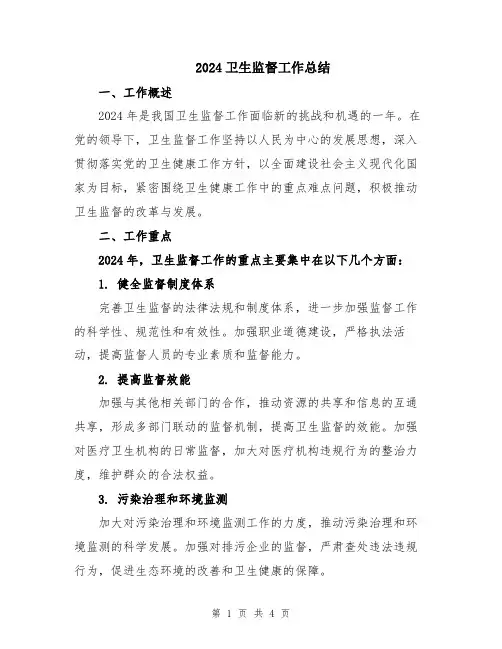 2024 卫生监督工作总结

一、工作概述

2024 年是我国卫生监督工作面临新的挑战和机遇的一年。在党的领导下，卫生监督工作坚持以人民为中心的发展思想，深入贯彻落实党的卫生健康工作方针，以全面建设社会主义现代化国家为目标，紧密围绕卫生健康工作中的重点难点问题，积极推动卫生监督的改革与发展。

二、工作重点

2024 年，卫生监督工作的重点主要集中在以下几个方面：

1. 健全监督制度体系

完善卫生监督的法律法规和制度体系，进一步加强监督工作的科学性、规范性和有效性。加强职业道德建设，严格执法活动，提高监督人员的专业素质和监督能力。

2. 提高监督效能

加强与其他相关部门的合作，推动资源的共享和信息的互通共享，形成多部门联动的监督机制，提高卫生监督的效能。加强对医疗卫生机构的日常监督，加大对医疗机构违规行为的整治力度，维护群众的合法权益。

3. 污染治理和环境监测

加大对污染治理和环境监测工作的力度，推动污染治理和环境监测的科学发展。加强对排污企业的监督，严肃查处违法违规行为，促进生态环境的改善和卫生健康的保障。

第 1 页 共 4 页